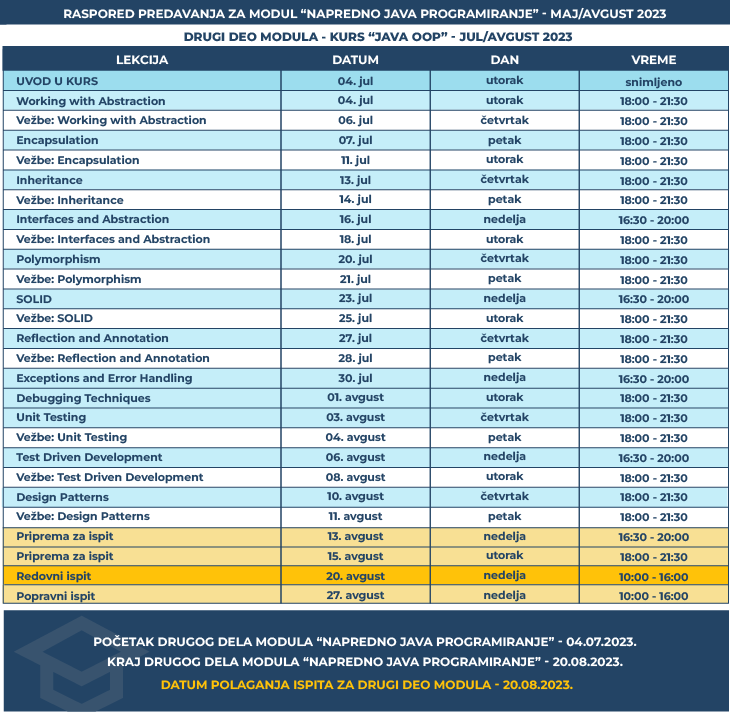 RASPORED PREDAVANJA ZA MODUL “NAPREDNO JAVA PROGRAMIRANJE” - MAJ/AVGUST 2023

DRUGI DEO MODULA - KURS “JAVA OOP” - JUL/AVGUST 2023

| LEKCIJA | DATUM | DAN | VREME |
|---|---|---|---|
| UVOD U KURS | 04. jul | utorak | snimljeno |
| Working with Abstraction | 04. jul | utorak | 18:00 - 21:30 |
| Vežbe: Working with Abstraction | 06. jul | četvrtak | 18:00 - 21:30 |
| Encapsulation | 07. jul | petak | 18:00 - 21:30 |
| Vežbe: Encapsulation | 11. jul | utorak | 18:00 - 21:30 |
| Inheritance | 13. jul | četvrtak | 18:00 - 21:30 |
| Vežbe: Inheritance | 14. jul | petak | 18:00 - 21:30 |
| Interfaces and Abstraction | 16. jul | nedelja | 16:30 - 20:00 |
| Vežbe: Interfaces and Abstraction | 18. jul | utorak | 18:00 - 21:30 |
| Polymorphism | 20. jul | četvrtak | 18:00 - 21:30 |
| Vežbe: Polymorphism | 21. jul | petak | 18:00 - 21:30 |
| SOLID | 23. jul | nedelja | 16:30 - 20:00 |
| Vežbe: SOLID | 25. jul | utorak | 18:00 - 21:30 |
| Reflection and Annotation | 27. jul | četvrtak | 18:00 - 21:30 |
| Vežbe: Reflection and Annotation | 28. jul | petak | 18:00 - 21:30 |
| Exceptions and Error Handling | 30. jul | nedelja | 16:30 - 20:00 |
| Debugging Techniques | 01. avgust | utorak | 18:00 - 21:30 |
| Unit Testing | 03. avgust | četvrtak | 18:00 - 21:30 |
| Vežbe: Unit Testing | 04. avgust | petak | 18:00 - 21:30 |
| Test Driven Development | 06. avgust | nedelja | 16:30 - 20:00 |
| Vežbe: Test Driven Development | 08. avgust | utorak | 18:00 - 21:30 |
| Design Patterns | 10. avgust | četvrtak | 18:00 - 21:30 |
| Vežbe: Design Patterns | 11. avgust | petak | 18:00 - 21:30 |
| Priprema za ispit | 13. avgust | nedelja | 16:30 - 20:00 |
| Priprema za ispit | 15. avgust | utorak | 18:00 - 21:30 |
| Redovni ispit | 20. avgust | nedelja | 10:00 - 16:00 |
| Popravni ispit | 27. avgust | nedelja | 10:00 - 16:00 |

POČETAK DRUGOG DELA MODULA “NAPREDNO JAVA PROGRAMIRANJE” - 04.07.2023.
KRAJ DRUGOG DELA MODULA “NAPREDNO JAVA PROGRAMIRANJE” - 20.08.2023.
DATUM POLAGANJA ISPITA ZA DRUGI DEO MODULA - 20.08.2023.